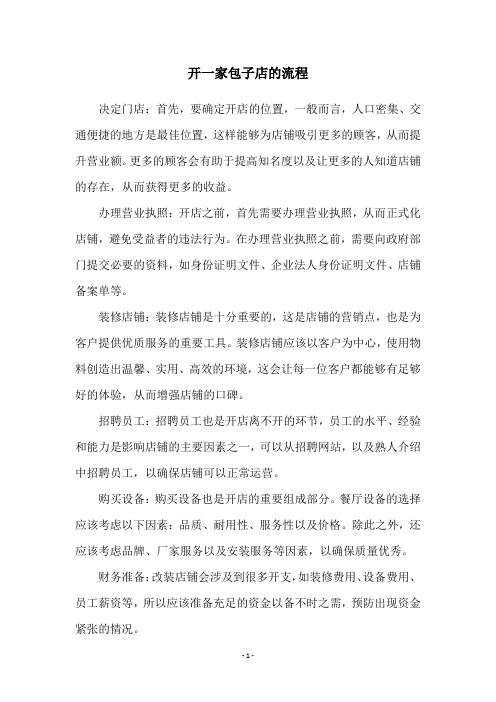 开一家包子店的流程

决定门店：首先，要确定开店的位置，一般而言，人口密集、交通便捷的地方是最佳位置，这样能够为店铺吸引更多的顾客，从而提升营业额。更多的顾客会有助于提高知名度以及让更多的人知道店铺的存在，从而获得更多的收益。

办理营业执照：开店之前，首先需要办理营业执照，从而正式化店铺，避免受益者的违法行为。在办理营业执照之前，需要向政府部门提交必要的资料，如身份证明文件、企业法人身份证明文件、店铺备案单等。

装修店铺：装修店铺是十分重要的，这是店铺的营销点，也是为客户提供优质服务的重要工具。装修店铺应该以客户为中心，使用物料创造出温馨、实用、高效的环境，这会让每一位客户都能够有足够好的体验，从而增强店铺的口碑。

招聘员工：招聘员工也是开店离不开的环节，员工的水平、经验和能力是影响店铺的主要因素之一，可以从招聘网站，以及熟人介绍中招聘员工，以确保店铺可以正常运营。

购买设备：购买设备也是开店的重要组成部分。餐厅设备的选择应该考虑以下因素：品质、耐用性、服务性以及价格。除此之外，还应该考虑品牌、厂家服务以及安装服务等因素，以确保质量优秀。

财务准备：改装店铺会涉及到很多开支，如装修费用、设备费用、员工薪资等，所以应该准备充足的资金以备不时之需，预防出现资金紧张的情况。

- 1 -